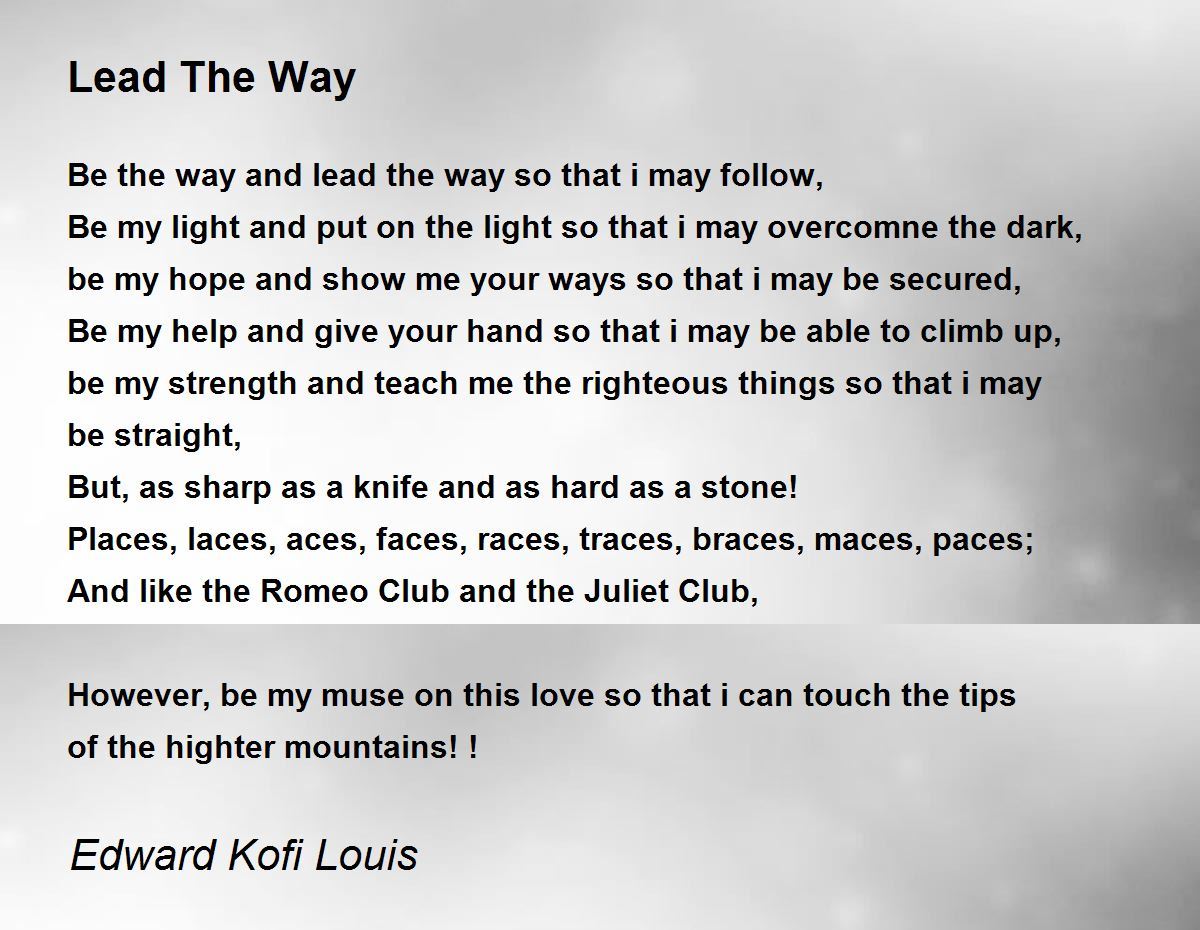 Lead The Way

Be the way and lead the way so that i may follow,
Be my light and put on the light so that i may overcomne the dark,
be my hope and show me your ways so that i may be secured,
Be my help and give your hand so that i may be able to climb up,
be my strength and teach me the righteous things so that i may be straight,
But, as sharp as a knife and as hard as a stone!
Places, laces, aces, faces, races, traces, braces, maces, paces;
And like the Romeo Club and the Juliet Club,

However, be my muse on this love so that i can touch the tips of the highter mountains! !

Edward Kofi Louis